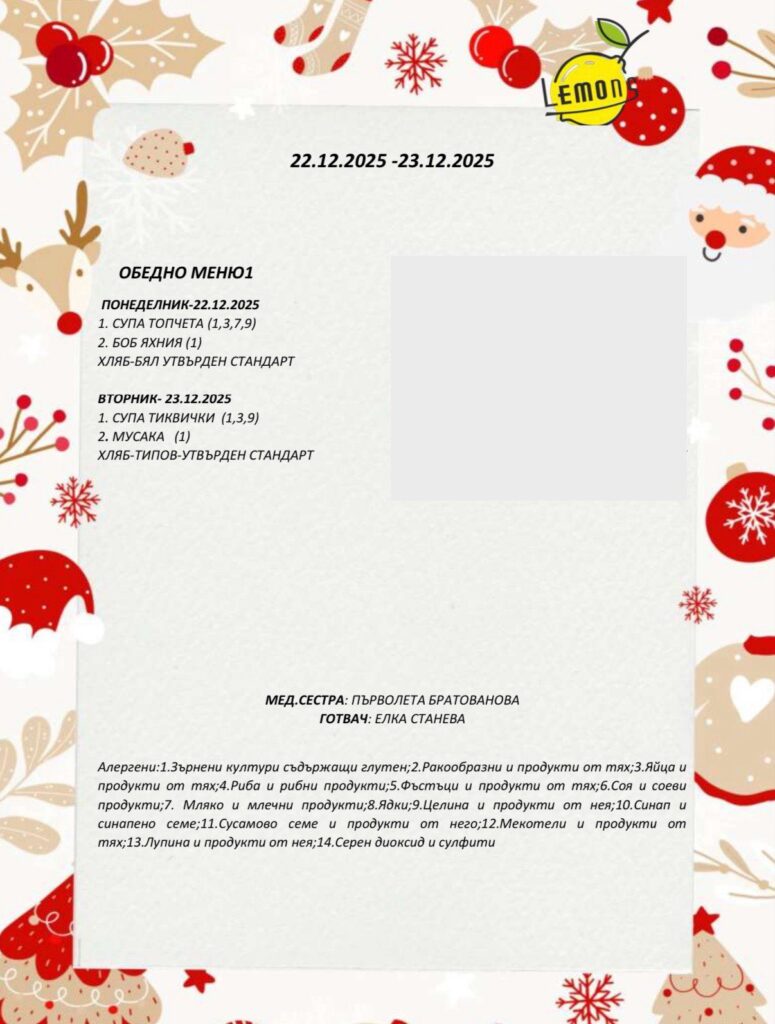 LEMONS

22.12.2025 -23.12.2025

ОБЕДНО МЕНЮ1

ПОНЕДЕЛНИК-22.12.2025
1. СУПА ТОПЧЕТА (1,3,7,9)
2. БОБ ЯХНИЯ (1)
ХЛЯБ-БЯЛ УТВЪРДЕН СТАНДАРТ

ВТОРНИК- 23.12.2025
1. СУПА ТИКВИЧКИ (1,3,9)
2. МУСАКА (1)
ХЛЯБ-ТИПОВ-УТВЪРДЕН СТАНДАРТ

МЕД.СЕСТРА: ПЪРВОЛЕТА БРАТОВАНОВА
ГОТВАЧ: ЕЛКА СТАНЕВА

Алергени:1.Зърнени култури съдържащи глутен;2.Ракообразни и продукти от тях;3.Яйца и продукти от тях;4.Риба и рибни продукти;5.Фъстъци и продукти от тях;6.Соя и соеви продукти;7. Мляко и млечни продукти;8.Ядки;9.Целина и продукти от нея;10.Синап и синапено семе;11.Сусамово семе и продукти от него;12.Мекотели и продукти от тях;13.Лупина и продукти от нея;14.Серен диоксид и сулфити